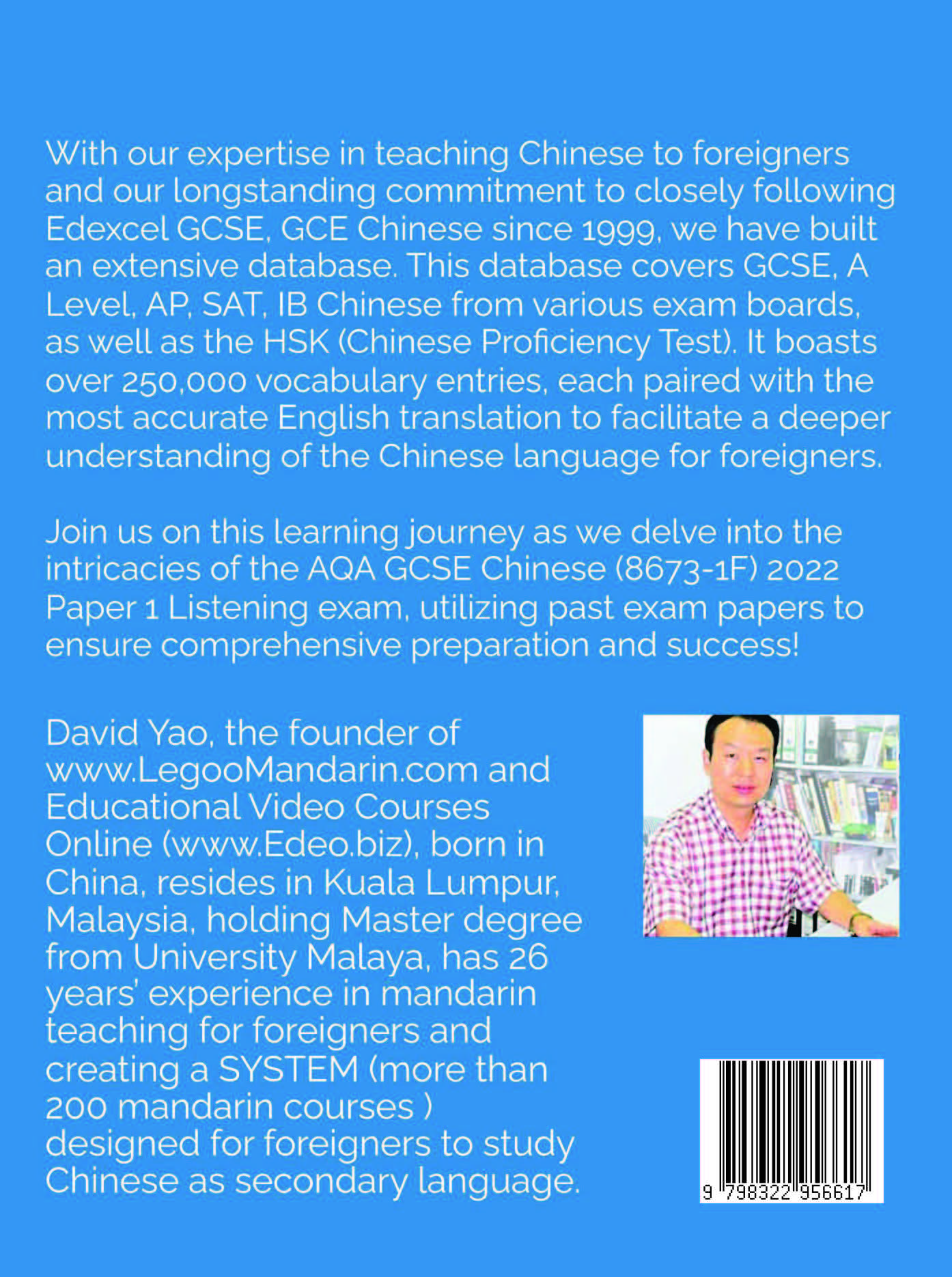 With our expertise in teaching Chinese to foreigners and our longstanding commitment to closely following Edexcel GCSE, GCE Chinese since 1999, we have built an extensive database. This database covers GCSE, A Level, AP, SAT, IB Chinese from various exam boards, as well as the HSK (Chinese Proficiency Test). It boasts over 250,000 vocabulary entries, each paired with the most accurate English translation to facilitate a deeper understanding of the Chinese language for foreigners.

Join us on this learning journey as we delve into the intricacies of the AQA GCSE Chinese (8673-1F) 2022 Paper 1 Listening exam, utilizing past exam papers to ensure comprehensive preparation and success!

David Yao, the founder of www.LegooMandarin.com and Educational Video Courses Online (www.Edeo.biz), born in China, resides in Kuala Lumpur, Malaysia, holding Master degree from University Malaya, has 26 years' experience in mandarin teaching for foreigners and creating a SYSTEM (more than 200 mandarin courses ) designed for foreigners to study Chinese as secondary language.

9 798322 956617